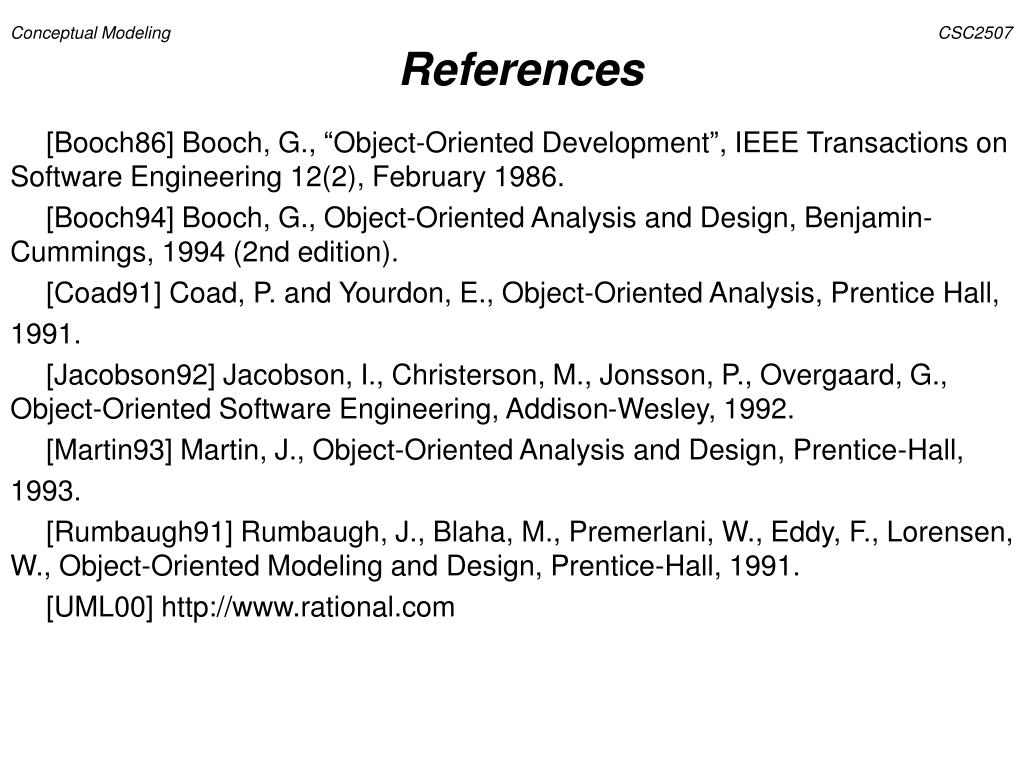 Conceptual Modeling

CSC2507

References

[Booch86] Booch, G., “Object-Oriented Development”, IEEE Transactions on Software Engineering 12(2), February 1986.

[Booch94] Booch, G., Object-Oriented Analysis and Design, Benjamin-Cummings, 1994 (2nd edition).

[Coad91] Coad, P. and Yourdon, E., Object-Oriented Analysis, Prentice Hall, 1991.

[Jacobson92] Jacobson, I., Christerson, M., Jonsson, P., Overgaard, G., Object-Oriented Software Engineering, Addison-Wesley, 1992.

[Martin93] Martin, J., Object-Oriented Analysis and Design, Prentice-Hall, 1993.

[Rumbaugh91] Rumbaugh, J., Blaha, M., Premerlani, W., Eddy, F., Lorensen, W., Object-Oriented Modeling and Design, Prentice-Hall, 1991.

[UML00] http://www.rational.com